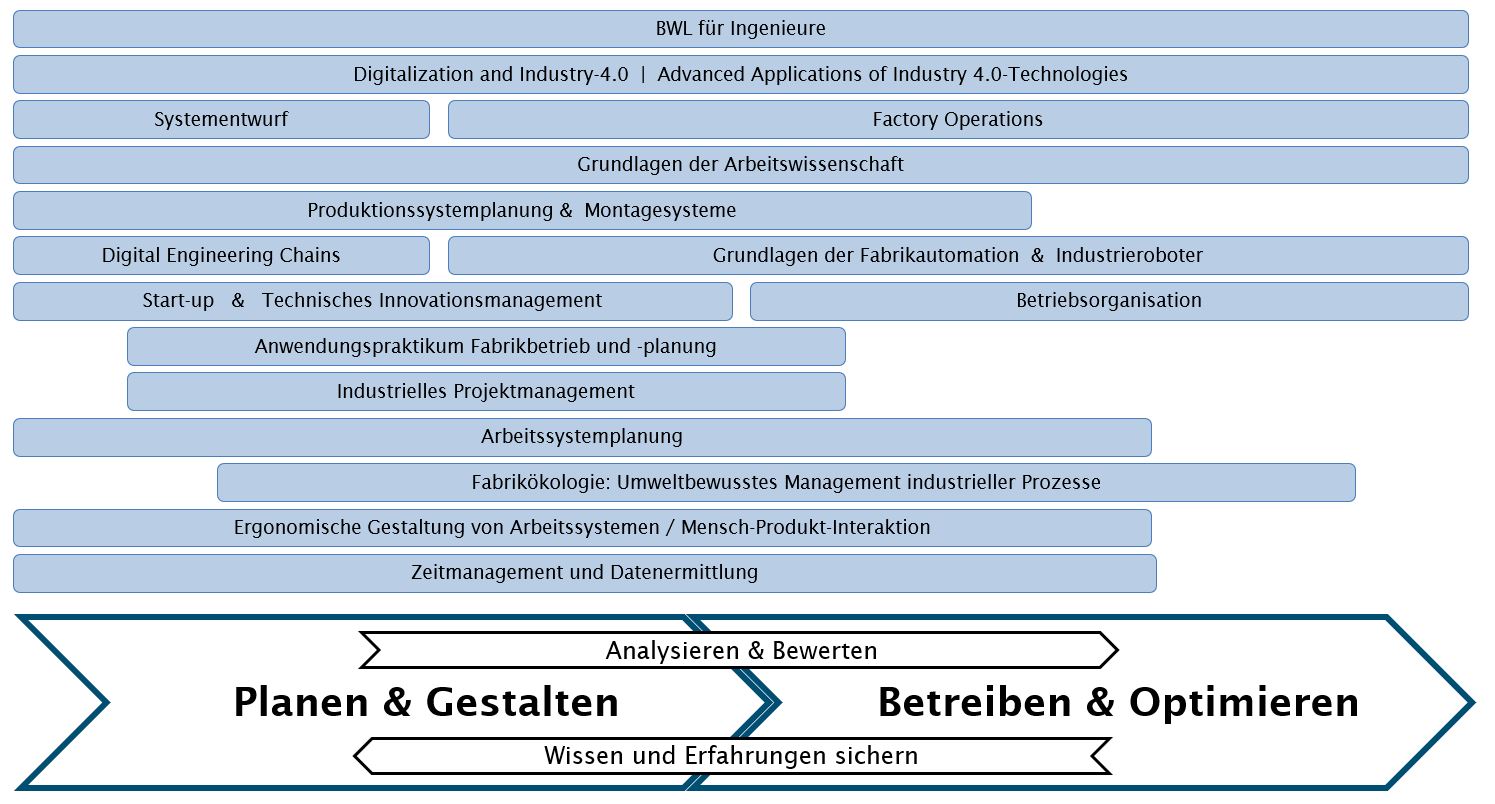 BWL für Ingenieure

Digitalization and Industry-4.0 | Advanced Applications of Industry 4.0-Technologies

Systementwurf

Factory Operations

Grundlagen der Arbeitswissenschaft

Produktionssystemplanung & Montagesysteme

Digital Engineering Chains

Grundlagen der Fabrikautomation & Industrieroboter

Start-up & Technisches Innovationsmanagement

Betriebsorganisation

Anwendungspraktikum Fabrikbetrieb und -planung

Industrielles Projektmanagement

Arbeitssystemplanung

Fabrikökologie: Umweltbewusstes Management industrieller Prozesse

Ergonomische Gestaltung von Arbeitssystemen / Mensch-Produkt-Interaktion

Zeitmanagement und Datenermittlung

Analysieren & Bewerten

Planen & Gestalten

Betreiben & Optimieren

Wissen und Erfahrungen sichern